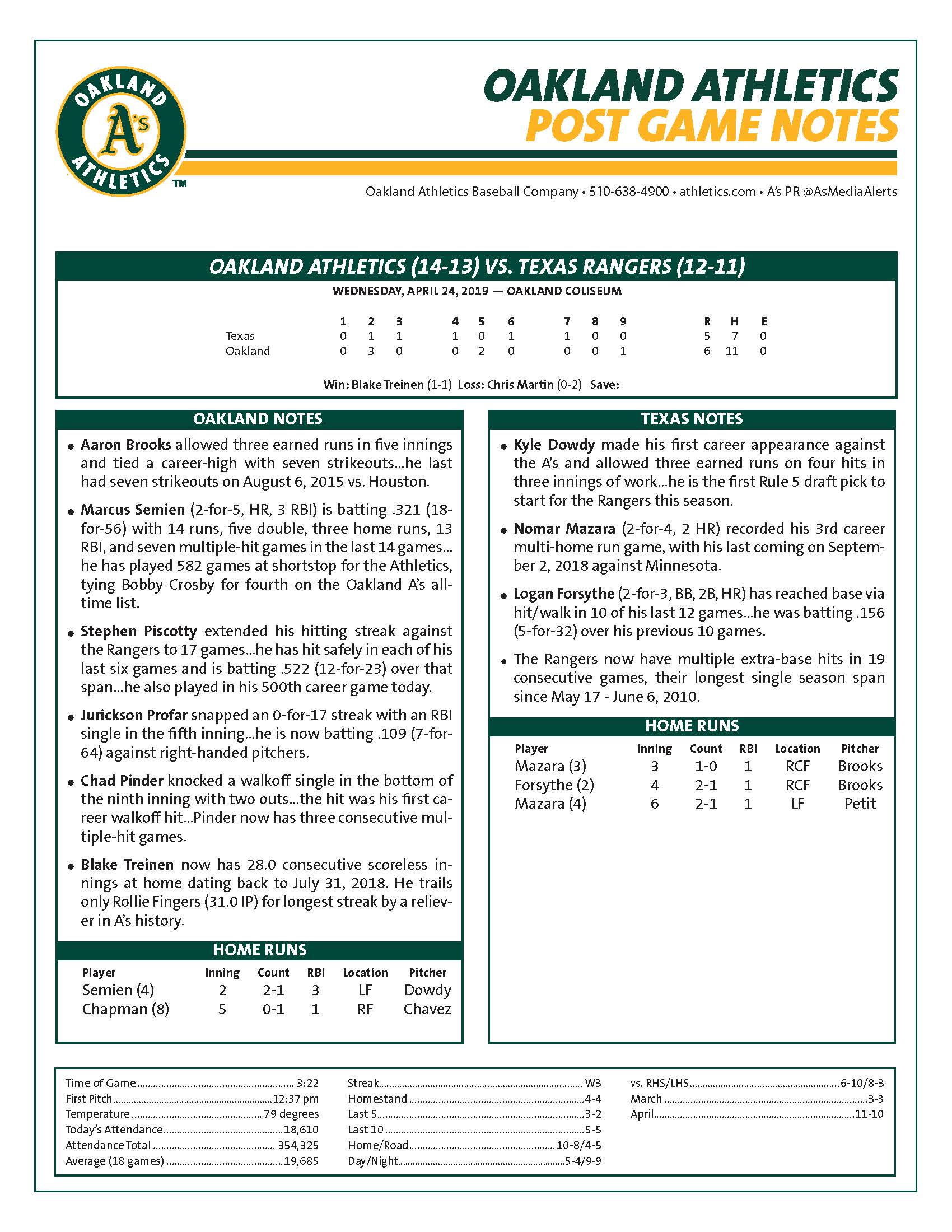 OAKLAND A's ATHLETICS TM

OAKLAND ATHLETICS
POST GAME NOTES

Oakland Athletics Baseball Company • 510-638-4900 • athletics.com • A's PR @AsMediaAlerts

OAKLAND ATHLETICS (14-13) VS. TEXAS RANGERS (12-11)
WEDNESDAY, APRIL 24, 2019 — OAKLAND COLISEUM

| | 1 | 2 | 3 | 4 | 5 | 6 | 7 | 8 | 9 | R | H | E |
|---|---|---|---|---|---|---|---|---|---|---|---|---|
| Texas | 0 | 1 | 1 | 1 | 0 | 1 | 1 | 0 | 0 | 5 | 7 | 0 |
| Oakland | 0 | 3 | 0 | 0 | 2 | 0 | 0 | 0 | 1 | 6 | 11 | 0 |

Win: Blake Treinen (1-1) Loss: Chris Martin (0-2) Save:

OAKLAND NOTES

• Aaron Brooks allowed three earned runs in five innings and tied a career-high with seven strikeouts...he last had seven strikeouts on August 6, 2015 vs. Houston.

• Marcus Semien (2-for-5, HR, 3 RBI) is batting .321 (18-for-56) with 14 runs, five double, three home runs, 13 RBI, and seven multiple-hit games in the last 14 games... he has played 582 games at shortstop for the Athletics, tying Bobby Crosby for fourth on the Oakland A's all-time list.

• Stephen Piscotty extended his hitting streak against the Rangers to 17 games...he has hit safely in each of his last six games and is batting .522 (12-for-23) over that span...he also played in his 500th career game today.

• Jurickson Profar snapped an 0-for-17 streak with an RBI single in the fifth inning...he is now batting .109 (7-for-64) against right-handed pitchers.

• Chad Pinder knocked a walkoff single in the bottom of the ninth inning with two outs...the hit was his first career walkoff hit...Pinder now has three consecutive multiple-hit games.

• Blake Treinen now has 28.0 consecutive scoreless innings at home dating back to July 31, 2018. He trails only Rollie Fingers (31.0 IP) for longest streak by a reliever in A's history.

HOME RUNS

| Player | Inning | Count | RBI | Location | Pitcher |
|---|---|---|---|---|---|
| Semien (4) | 2 | 2-1 | 3 | LF | Dowdy |
| Chapman (8) | 5 | 0-1 | 1 | RF | Chavez |

TEXAS NOTES

• Kyle Dowdy made his first career appearance against the A's and allowed three earned runs on four hits in three innings of work...he is the first Rule 5 draft pick to start for the Rangers this season.

• Nomar Mazara (2-for-4, 2 HR) recorded his 3rd career multi-home run game, with his last coming on September 2, 2018 against Minnesota.

• Logan Forsythe (2-for-3, BB, 2B, HR) has reached base via hit/walk in 10 of his last 12 games...he was batting .156 (5-for-32) over his previous 10 games.

• The Rangers now have multiple extra-base hits in 19 consecutive games, their longest single season span since May 17 - June 6, 2010.

HOME RUNS

| Player | Inning | Count | RBI | Location | Pitcher |
|---|---|---|---|---|---|
| Mazara (3) | 3 | 1-0 | 1 | RCF | Brooks |
| Forsythe (2) | 4 | 2-1 | 1 | RCF | Brooks |
| Mazara (4) | 6 | 2-1 | 1 | LF | Petit |

Time of Game 3:22
First Pitch 12:37 pm
Temperature 79 degrees
Today's Attendance 18,610
Attendance Total 354,325
Average (18 games) 19,685

Streak W3
Homestand 4-4
Last 5 3-2
Last 10 5-5
Home/Road 10-8/4-5
Day/Night 5-4/9-9

vs. RHS/LHS 6-10/8-3
March 3-3
April 11-10